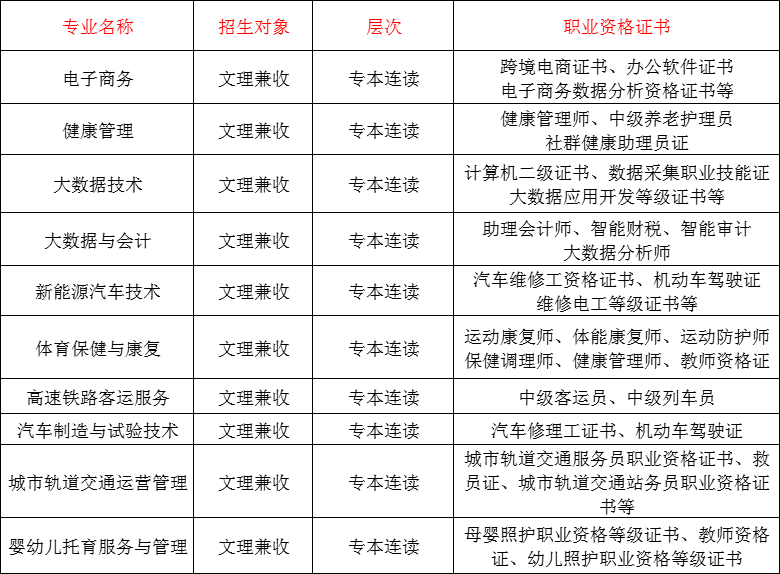 | 专业名称 | 招生对象 | 层次 | 职业资格证书 |
|---|---|---|---|
| 电子商务 | 文理兼收 | 专本连读 | 跨境电商证书、办公软件证书 电子商务数据分析资格证书等 |
| 健康管理 | 文理兼收 | 专本连读 | 健康管理师、中级养老护理员 社群健康助理员证 |
| 大数据技术 | 文理兼收 | 专本连读 | 计算机二级证书、数据采集职业技能证 大数据应用开发等级证书等 |
| 大数据与会计 | 文理兼收 | 专本连读 | 助理会计师、智能财税、智能审计 大数据分析师 |
| 新能源汽车技术 | 文理兼收 | 专本连读 | 汽车维修工资格证书、机动车驾驶证 维修电工等级证书等 |
| 体育保健与康复 | 文理兼收 | 专本连读 | 运动康复师、体能康复师、运动防护师 保健调理师、健康管理师、教师资格证 |
| 高速铁路客运服务 | 文理兼收 | 专本连读 | 中级客运员、中级列车员 |
| 汽车制造与试验技术 | 文理兼收 | 专本连读 | 汽车修理工证书、机动车驾驶证 |
| 城市轨道交通运营管理 | 文理兼收 | 专本连读 | 城市轨道交通服务员职业资格证书、救员证、城市轨道交通站务员职业资格证书等 |
| 婴幼儿托育服务与管理 | 文理兼收 | 专本连读 | 母婴照护职业资格等级证书、教师资格证、幼儿照护职业资格等级证书 |